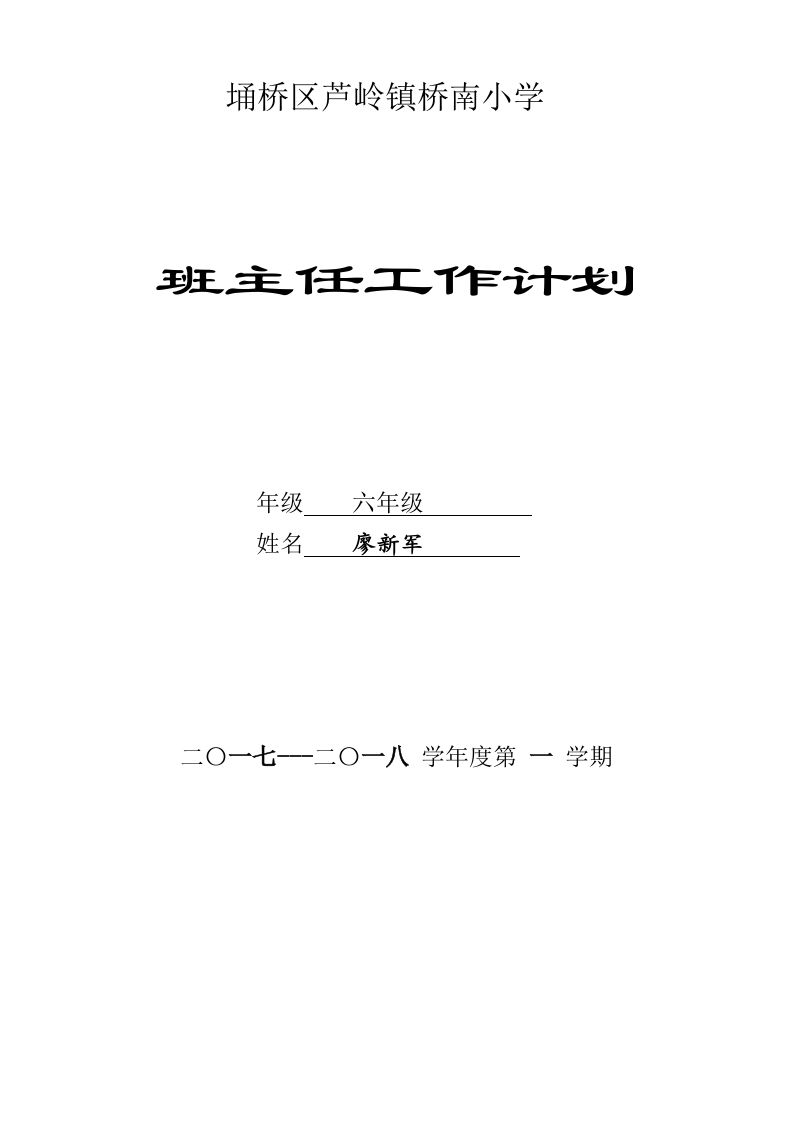 埇桥区芦岭镇桥南小学

班主任工作计划

年级 六年级

姓名 廖新军

二〇一七—二〇一八 学年度第 一 学期